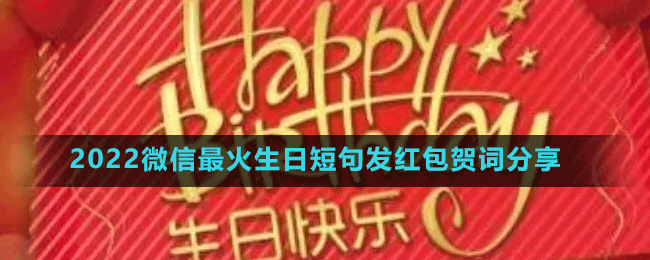 Happy
Birthday
2022微信最火生日短句发红包贺词分享
生日快乐